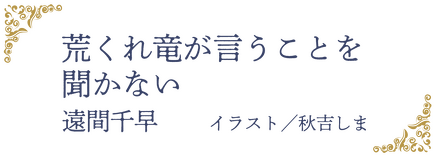 荒くれ竜が言うことを聞かない

遠間千早　　イラスト／秋吉しま